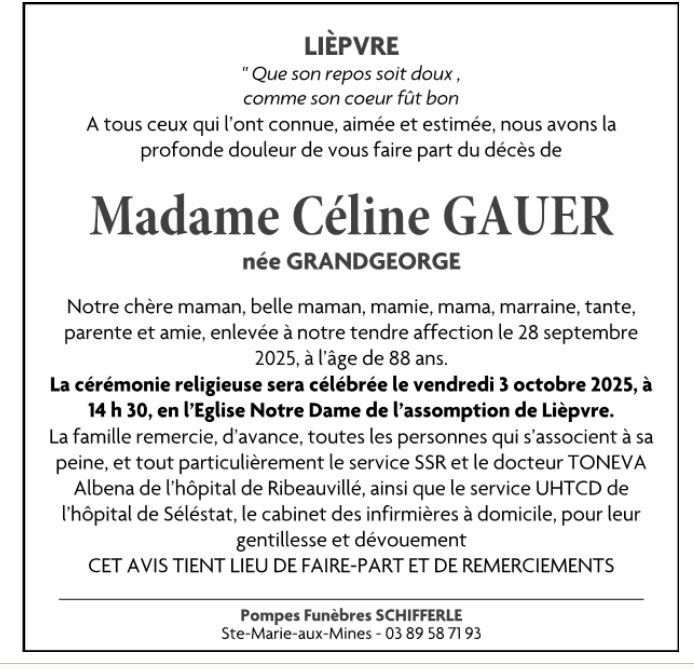 LIÈPVRE

" Que son repos soit doux ,
comme son coeur fût bon
A tous ceux qui l'ont connue, aimée et estimée, nous avons la profonde douleur de vous faire part du décès de

Madame Céline GAUER

née GRANDGEORGE

Notre chère maman, belle maman, mamie, mama, marraine, tante, parente et amie, enlevée à notre tendre affection le 28 septembre 2025, à l'âge de 88 ans.
La cérémonie religieuse sera célébrée le vendredi 3 octobre 2025, à 14 h 30, en l'Eglise Notre Dame de l'assomption de Lièpvre.
La famille remercie, d'avance, toutes les personnes qui s'associent à sa peine, et tout particulièrement le service SSR et le docteur TONEVA Albena de l'hôpital de Ribeauvillé, ainsi que le service UHTCD de l'hôpital de Séléstat, le cabinet des infirmières à domicile, pour leur gentillesse et dévouement
CET AVIS TIENT LIEU DE FAIRE-PART ET DE REMERCIEMENTS

Pompes Funèbres SCHIFFERLE
Ste-Marie-aux-Mines - 03 89 58 71 93